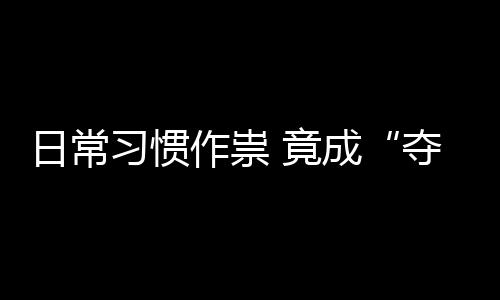 日常习惯作祟 竟成“夺